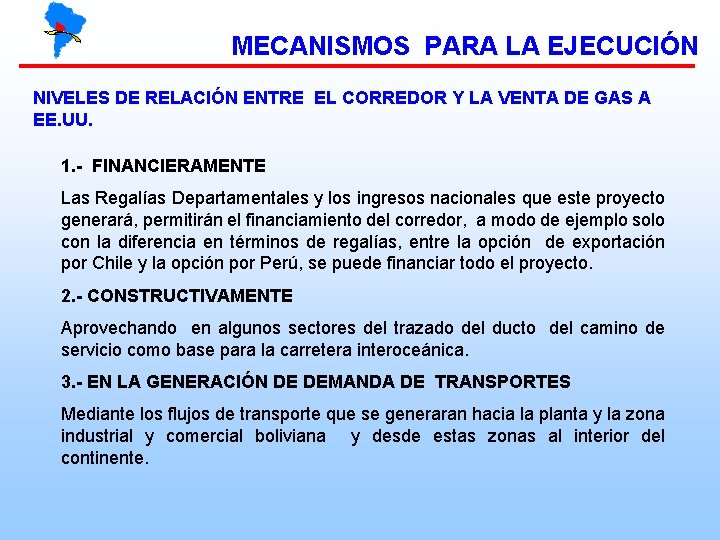 MECANISMOS PARA LA EJECUCIÓN

NIVELES DE RELACIÓN ENTRE EL CORREDOR Y LA VENTA DE GAS A EE.UU.

1.- FINANCIERAMENTE

Las Regalías Departamentales y los ingresos nacionales que este proyecto generará, permitirán el financiamiento del corredor, a modo de ejemplo solo con la diferencia en términos de regalías, entre la opción de exportación por Chile y la opción por Perú, se puede financiar todo el proyecto.

2.- CONSTRUCTIVAMENTE

Aprovechando en algunos sectores del trazado del ducto del camino de servicio como base para la carretera interoceánica.

3.- EN LA GENERACIÓN DE DEMANDA DE TRANSPORTES

Mediante los flujos de transporte que se generaran hacia la planta y la zona industrial y comercial boliviana y desde estas zonas al interior del continente.